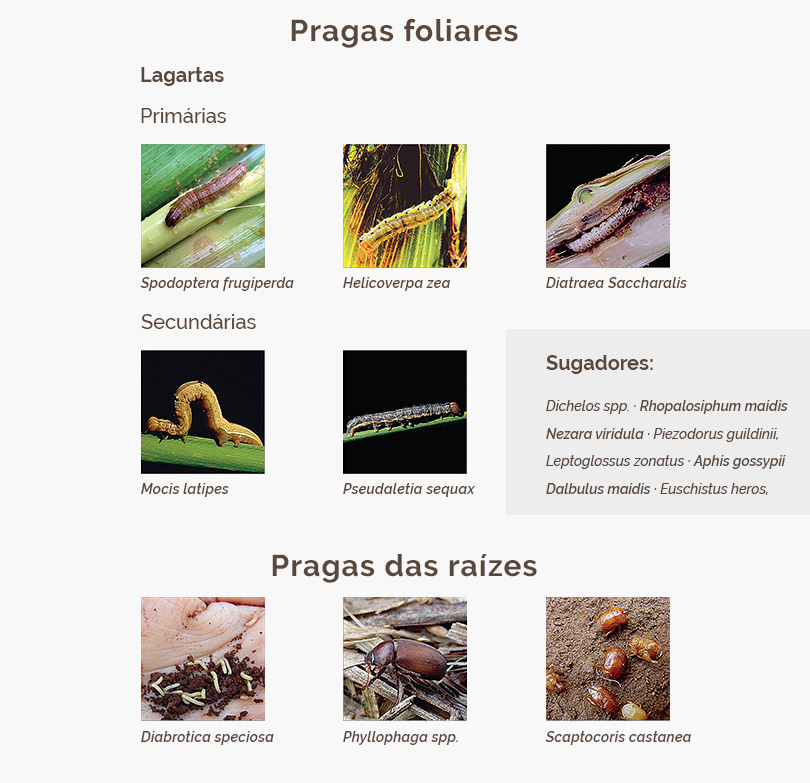 Pragas foliares

Lagartas

Primárias

Spodoptera frugiperda

Helicoverpa zea

Diatraea Saccharalis

Secundárias

Mocis latipes

Pseudaletia sequax

Sugadores:

Dichelos spp. · Rhopalosiphum maidis
Nezara viridula · Piezodorus guildinii,
Leptoglossus zonatus · Aphis gossypii
Dalbulus maidis · Euschistus heros,

Pragas das raízes

Diabrotica speciosa

Phyllophaga spp.

Scaptocoris castanea